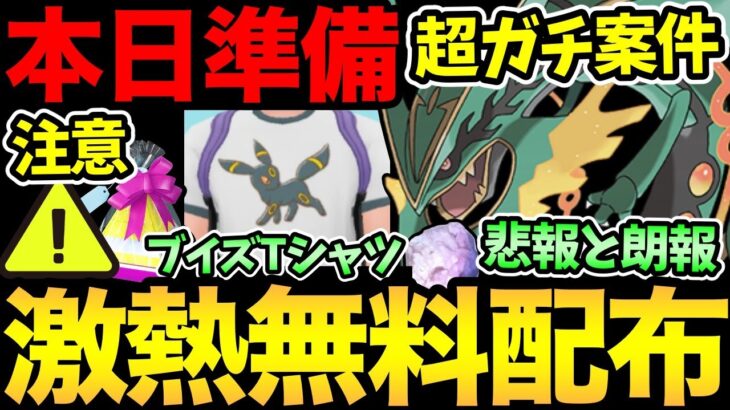 本日準備
超ガチ案件
注意
!
ブイズTシャツ
悲報と朗報
激熱無料配布